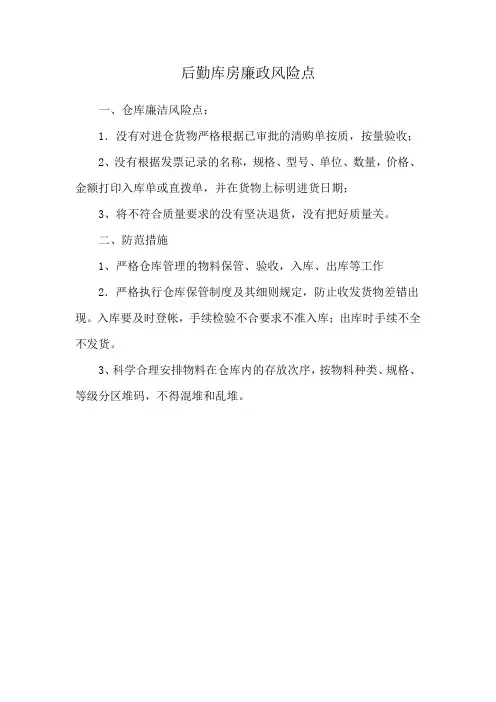 后勤库房廉政风险点

一、仓库廉洁风险点：

1．没有对进仓货物严格根据已审批的清购单按质，按量验收；

2、没有根据发票记录的名称，规格、型号、单位、数量，价格、金额打印入库单或直拨单，并在货物上标明进货日期；

3、将不符合质量要求的没有坚决退货，没有把好质量关。

二、防范措施

1、严格仓库管理的物料保管、验收，入库、出库等工作

2．严格执行仓库保管制度及其细则规定，防止收发货物差错出现。入库要及时登帐，手续检验不合要求不准入库；出库时手续不全不发货。

3、科学合理安排物料在仓库内的存放次序，按物料种类、规格、等级分区堆码，不得混堆和乱堆。